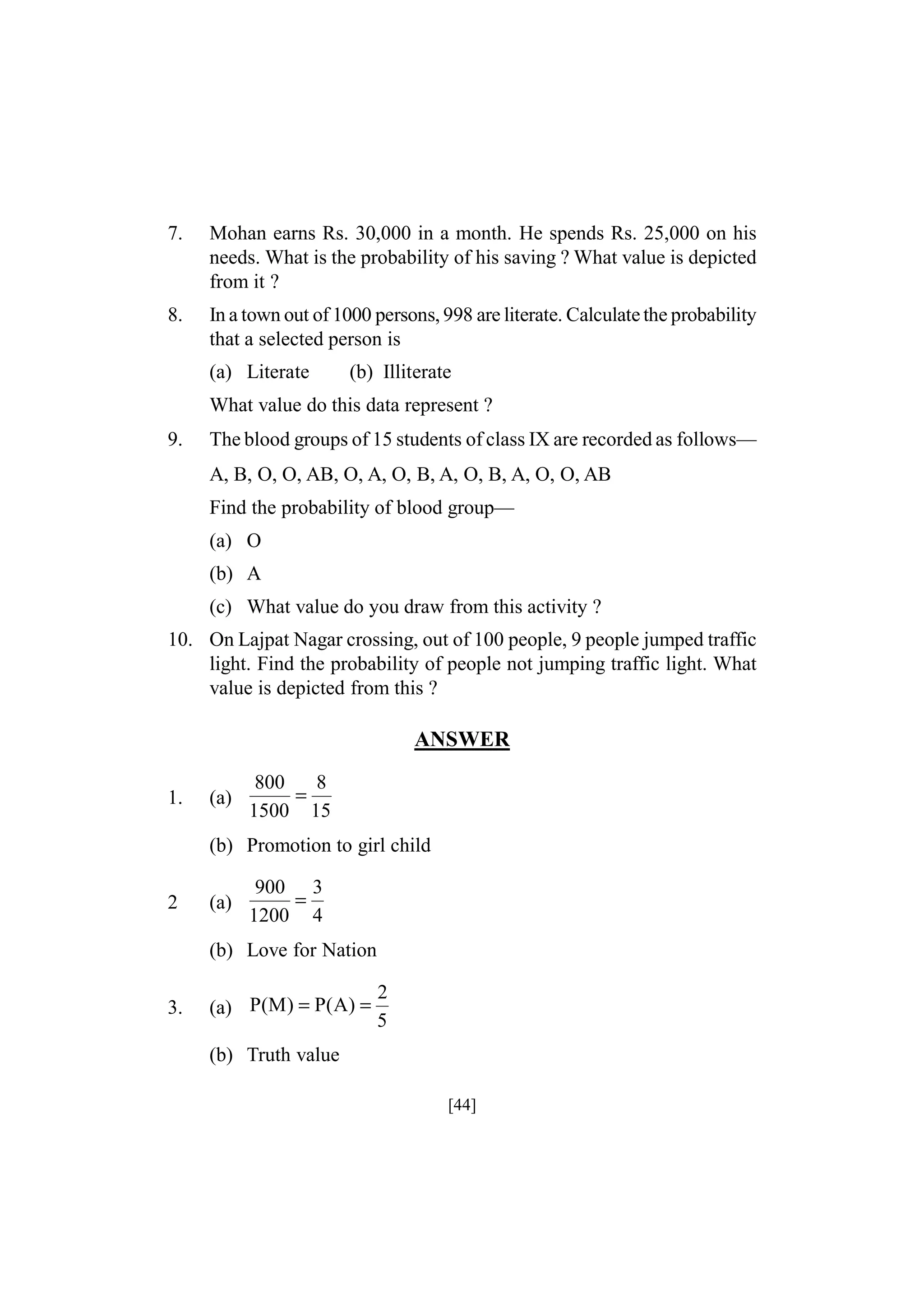 7. Mohan earns Rs. 30,000 in a month. He spends Rs. 25,000 on his needs. What is the probability of his saving ? What value is depicted from it ?

8. In a town out of 1000 persons, 998 are literate. Calculate the probability that a selected person is

(a) Literate (b) Illiterate

What value do this data represent ?

9. The blood groups of 15 students of class IX are recorded as follows—

A, B, O, O, AB, O, A, O, B, A, O, B, A, O, O, AB

Find the probability of blood group—

(a) O

(b) A

(c) What value do you draw from this activity ?

10. On Lajpat Nagar crossing, out of 100 people, 9 people jumped traffic light. Find the probability of people not jumping traffic light. What value is depicted from this ?

ANSWER

1. (a) $\frac{800}{1500} = \frac{8}{15}$

(b) Promotion to girl child

2 (a) $\frac{900}{1200} = \frac{3}{4}$

(b) Love for Nation

3. (a) $P(M) = P(A) = \frac{2}{5}$

(b) Truth value

[44]